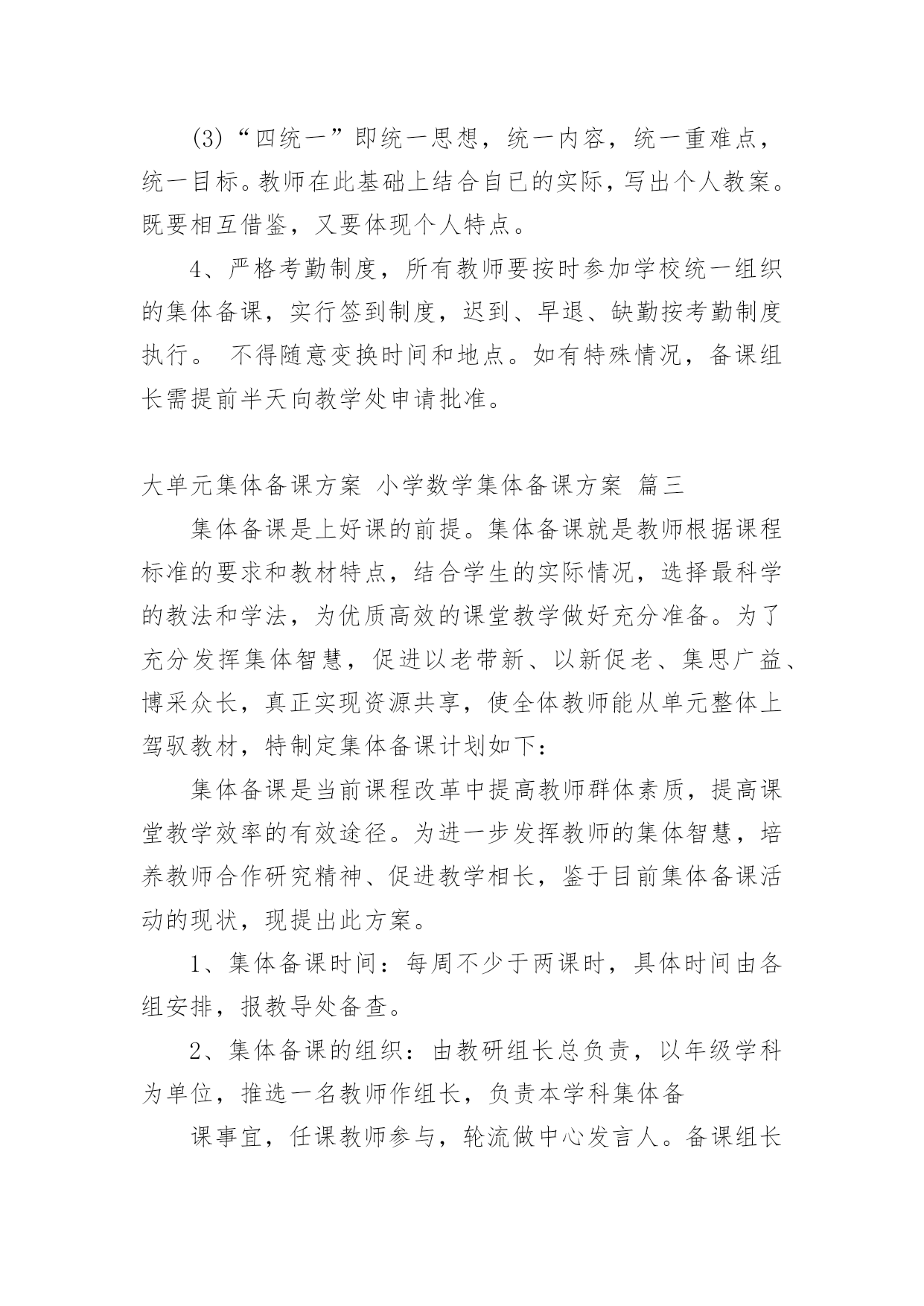 (3)“四统一”即统一思想，统一内容，统一重难点，统一目标。教师在此基础上结合自已的实际，写出个人教案。既要相互借鉴，又要体现个人特点。

4、严格考勤制度，所有教师要按时参加学校统一组织的集体备课，实行签到制度，迟到、早退、缺勤按考勤制度执行。 不得随意变换时间和地点。如有特殊情况，备课组长需提前半天向教学处申请批准。

大单元集体备课方案 小学数学集体备课方案 篇三

集体备课是上好课的前提。集体备课就是教师根据课程标准的要求和教材特点，结合学生的实际情况，选择最科学的教法和学法，为优质高效的课堂教学做好充分准备。为了充分发挥集体智慧，促进以老带新、以新促老、集思广益、博采众长，真正实现资源共享，使全体教师能从单元整体上驾驭教材，特制定集体备课计划如下：

集体备课是当前课程改革中提高教师群体素质，提高课堂教学效率的有效途径。为进一步发挥教师的集体智慧，培养教师合作研究精神、促进教学相长，鉴于目前集体备课活动的现状，现提出此方案。

1、集体备课时间：每周不少于两课时，具体时间由各组安排，报教导处备查。

2、集体备课的组织：由教研组长总负责，以年级学科为单位，推选一名教师作组长，负责本学科集体备

课事宜，任课教师参与，轮流做中心发言人。备课组长